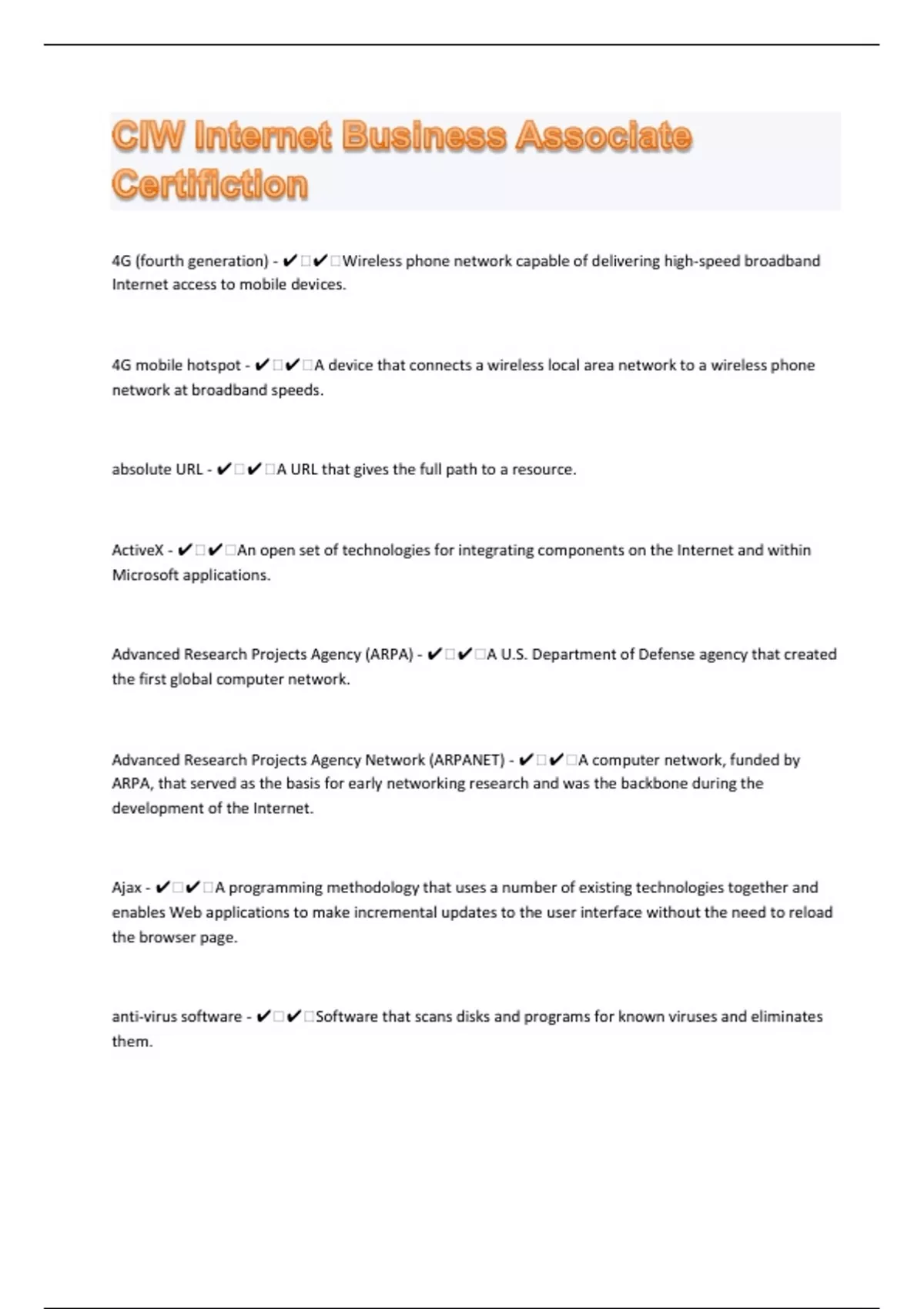 CIW Internet Business Associate Certifiction

4G (fourth generation) - ✔✔Wireless phone network capable of delivering high-speed broadband Internet access to mobile devices.

4G mobile hotspot - ✔✔A device that connects a wireless local area network to a wireless phone network at broadband speeds.

absolute URL - ✔✔A URL that gives the full path to a resource.

ActiveX - ✔✔An open set of technologies for integrating components on the Internet and within Microsoft applications.

Advanced Research Projects Agency (ARPA) - ✔✔A U.S. Department of Defense agency that created the first global computer network.

Advanced Research Projects Agency Network (ARPANET) - ✔✔A computer network, funded by ARPA, that served as the basis for early networking research and was the backbone during the development of the Internet.

Ajax - ✔✔A programming methodology that uses a number of existing technologies together and enables Web applications to make incremental updates to the user interface without the need to reload the browser page.

anti-virus software - ✔✔Software that scans disks and programs for known viruses and eliminates them.